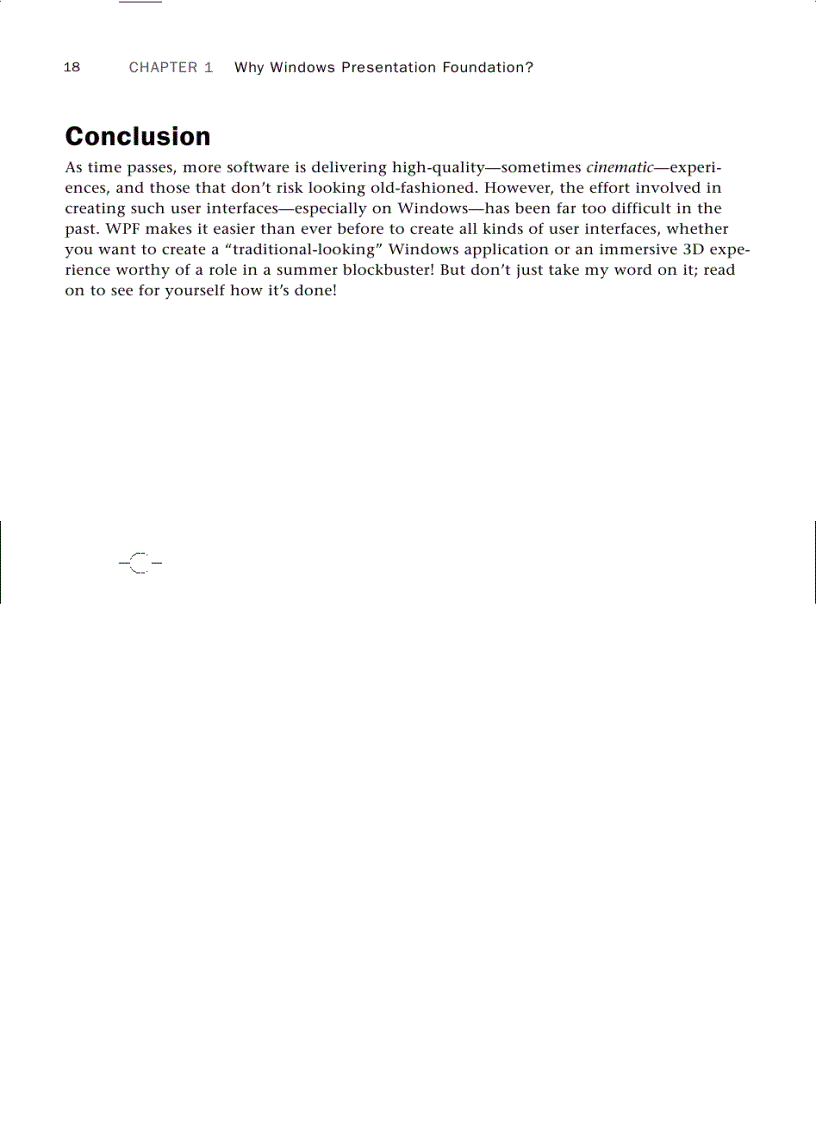 18 CHAPTER 1 Why Windows Presentation Foundation?

Conclusion

As time passes, more software is delivering high-quality—sometimes cinematic—experiences, and those that don't risk looking old-fashioned. However, the effort involved in creating such user interfaces—especially on Windows—has been far too difficult in the past. WPF makes it easier than ever before to create all kinds of user interfaces, whether you want to create a "traditional-looking" Windows application or an immersive 3D experience worthy of a role in a summer blockbuster! But don't just take my word on it; read on to see for yourself how it's done!